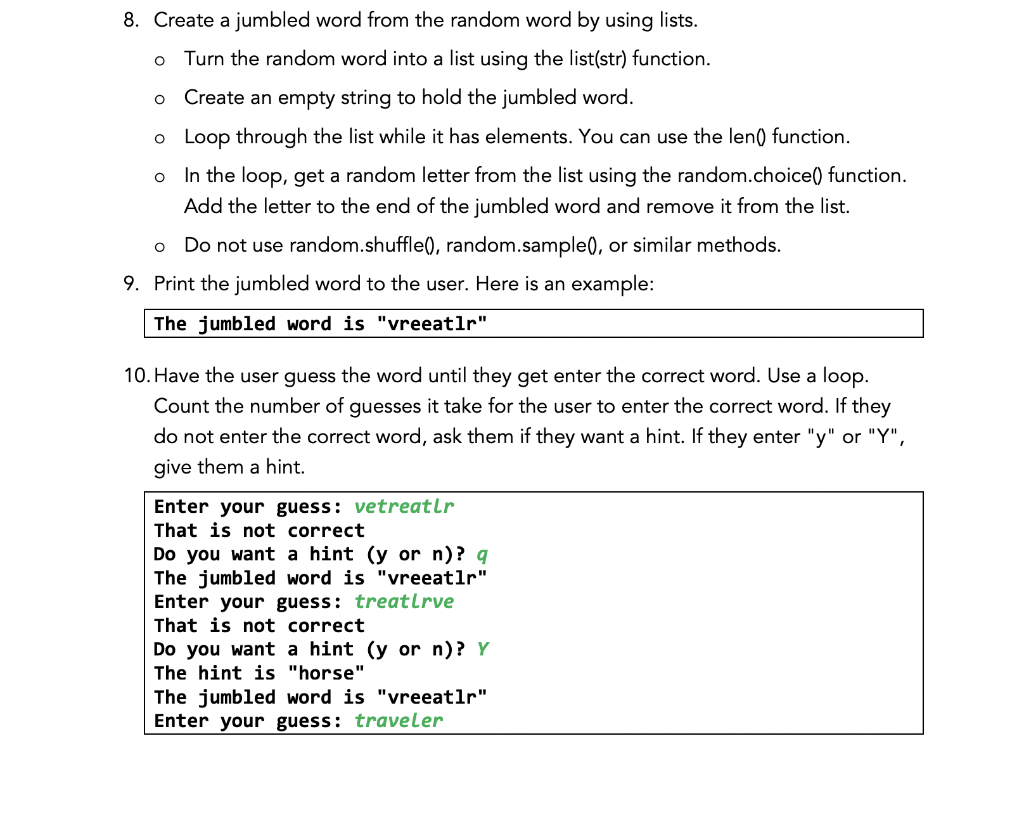 8. Create a jumbled word from the random word by using lists.

o Turn the random word into a list using the list(str) function.

o Create an empty string to hold the jumbled word.

o Loop through the list while it has elements. You can use the len() function.

o In the loop, get a random letter from the list using the random.choice() function. Add the letter to the end of the jumbled word and remove it from the list.

o Do not use random.shuffle(), random.sample(), or similar methods.

9. Print the jumbled word to the user. Here is an example:

The jumbled word is "vreeatlr"

10. Have the user guess the word until they get enter the correct word. Use a loop. Count the number of guesses it take for the user to enter the correct word. If they do not enter the correct word, ask them if they want a hint. If they enter "y" or "Y", give them a hint.

Enter your guess: vetreatlr
That is not correct
Do you want a hint (y or n)? q
The jumbled word is "vreeatlr"
Enter your guess: treatlrve
That is not correct
Do you want a hint (y or n)? Y
The hint is "horse"
The jumbled word is "vreeatlr"
Enter your guess: traveler